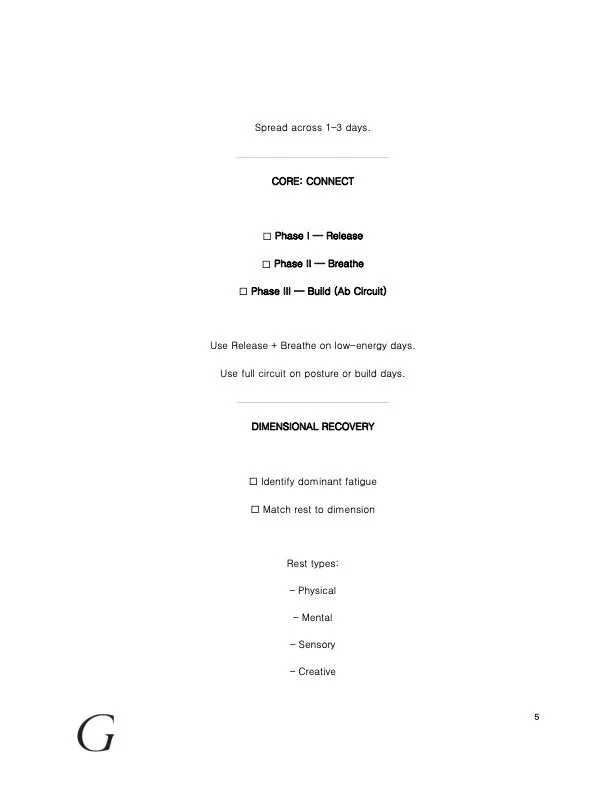 Spread across 1–3 days.

CORE: CONNECT

☐ Phase I — Release

☐ Phase II — Breathe

☐ Phase III — Build (Ab Circuit)

Use Release + Breathe on low-energy days.

Use full circuit on posture or build days.

DIMENSIONAL RECOVERY

☐ Identify dominant fatigue

☐ Match rest to dimension

Rest types:

– Physical

– Mental

– Sensory

– Creative

G

5